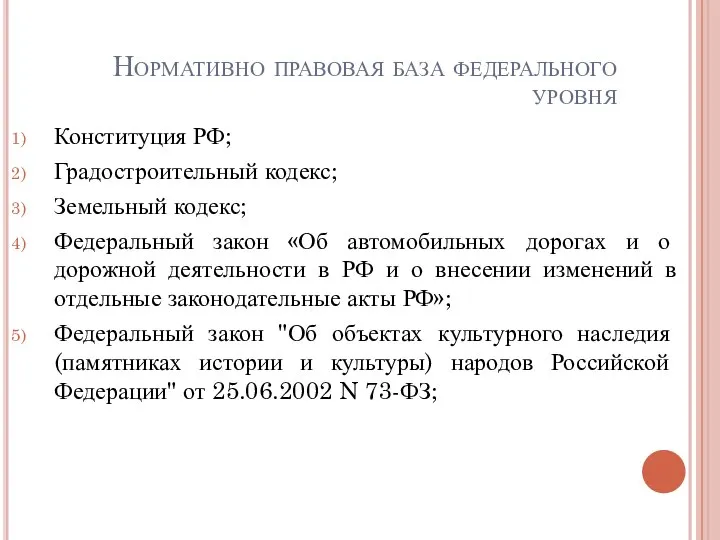 Нормативно правовая база федерального уровня

1) Конституция РФ;
2) Градостроительный кодекс;
3) Земельный кодекс;
4) Федеральный закон «Об автомобильных дорогах и о дорожной деятельности в РФ и о внесении изменений в отдельные законодательные акты РФ»;
5) Федеральный закон "Об объектах культурного наследия (памятниках истории и культуры) народов Российской Федерации" от 25.06.2002 N 73-ФЗ;